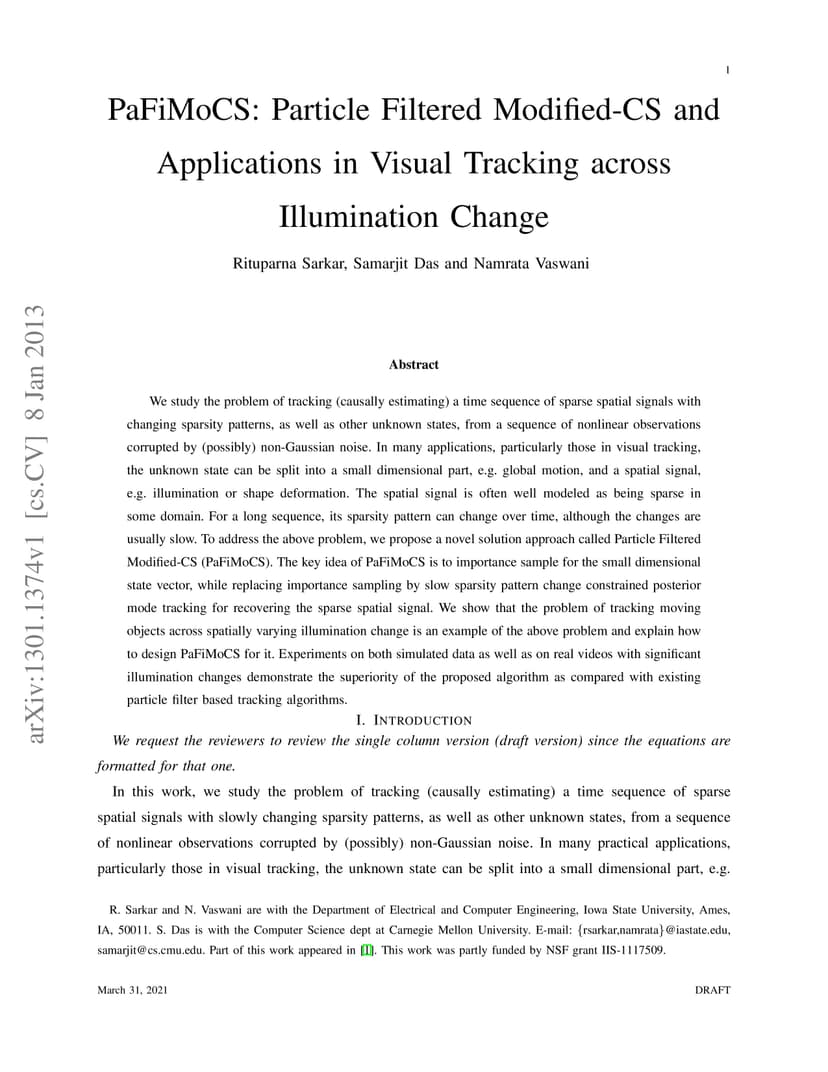 1

PaFiMoCS: Particle Filtered Modified-CS and Applications in Visual Tracking across Illumination Change

Rituparna Sarkar, Samarjit Das and Namrata Vaswani

arXiv:1301.1374v1 [cs.CV] 8 Jan 2013

Abstract

We study the problem of tracking (causally estimating) a time sequence of sparse spatial signals with changing sparsity patterns, as well as other unknown states, from a sequence of nonlinear observations corrupted by (possibly) non-Gaussian noise. In many applications, particularly those in visual tracking, the unknown state can be split into a small dimensional part, e.g. global motion, and a spatial signal, e.g. illumination or shape deformation. The spatial signal is often well modeled as being sparse in some domain. For a long sequence, its sparsity pattern can change over time, although the changes are usually slow. To address the above problem, we propose a novel solution approach called Particle Filtered Modified-CS (PaFiMoCS). The key idea of PaFiMoCS is to importance sample for the small dimensional state vector, while replacing importance sampling by slow sparsity pattern change constrained posterior mode tracking for recovering the sparse spatial signal. We show that the problem of tracking moving objects across spatially varying illumination change is an example of the above problem and explain how to design PaFiMoCS for it. Experiments on both simulated data as well as on real videos with significant illumination changes demonstrate the superiority of the proposed algorithm as compared with existing particle filter based tracking algorithms.

I. INTRODUCTION

We request the reviewers to review the single column version (draft version) since the equations are formatted for that one.

In this work, we study the problem of tracking (causally estimating) a time sequence of sparse spatial signals with slowly changing sparsity patterns, as well as other unknown states, from a sequence of nonlinear observations corrupted by (possibly) non-Gaussian noise. In many practical applications, particularly those in visual tracking, the unknown state can be split into a small dimensional part, e.g.

R. Sarkar and N. Vaswani are with the Department of Electrical and Computer Engineering, Iowa State University, Ames, IA, 50011. S. Das is with the Computer Science dept at Carnegie Mellon University. E-mail: {rsarkar,namrata}@iastate.edu, samarjit@cs.cmu.edu. Part of this work appeared in [1]. This work was partly funded by NSF grant IIS-1117509.

March 31, 2021

DRAFT